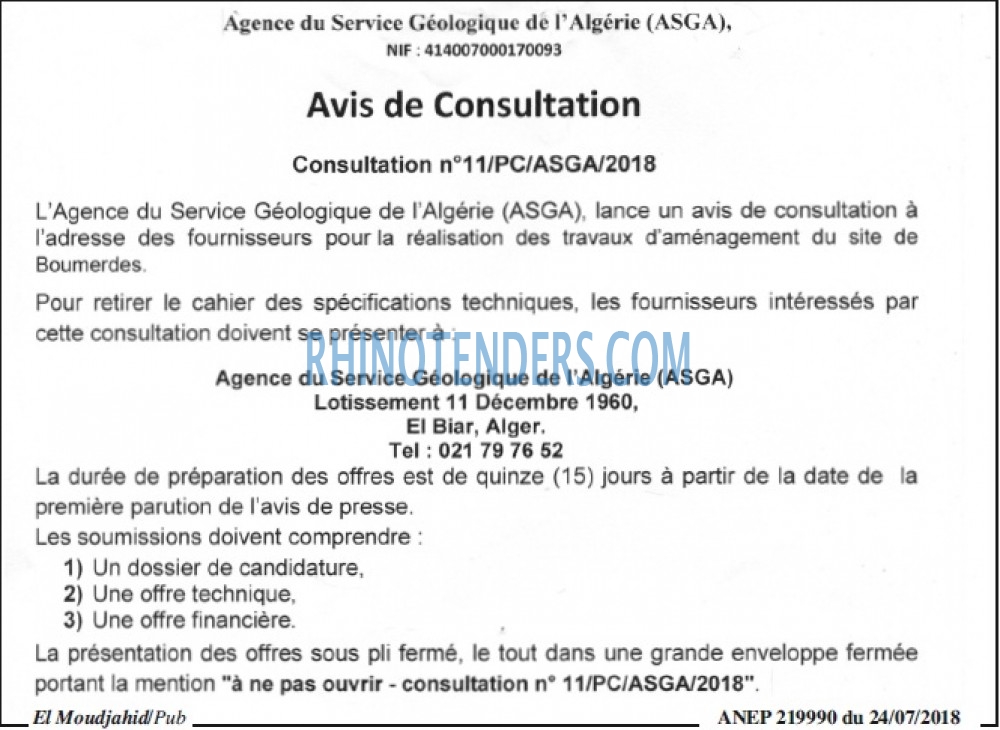 Agence du Service Géologique de l'Algérie (ASGA),
NIF : 414007000170093

Avis de Consultation

Consultation n°11/PC/ASGA/2018

L'Agence du Service Géologique de l'Algérie (ASGA), lance un avis de consultation à l'adresse des fournisseurs pour la réalisation des travaux d'aménagement du site de Boumerdes.

Pour retirer le cahier des spécifications techniques, les fournisseurs intéressés par cette consultation doivent se présenter à :

RHINOTENDERS.COM

Agence du Service Géologique de l'Algérie (ASGA)
Lotissement 11 Décembre 1960,
El Biar, Alger.
Tel : 021 79 76 52

La durée de préparation des offres est de quinze (15) jours à partir de la date de la première parution de l'avis de presse.

Les soumissions doivent comprendre :
1) Un dossier de candidature,
2) Une offre technique,
3) Une offre financière.

La présentation des offres sous pli fermé, le tout dans une grande enveloppe fermée portant la mention "à ne pas ouvrir - consultation n° 11/PC/ASGA/2018".

El Moudjahid/Pub ANEP 219990 du 24/07/2018